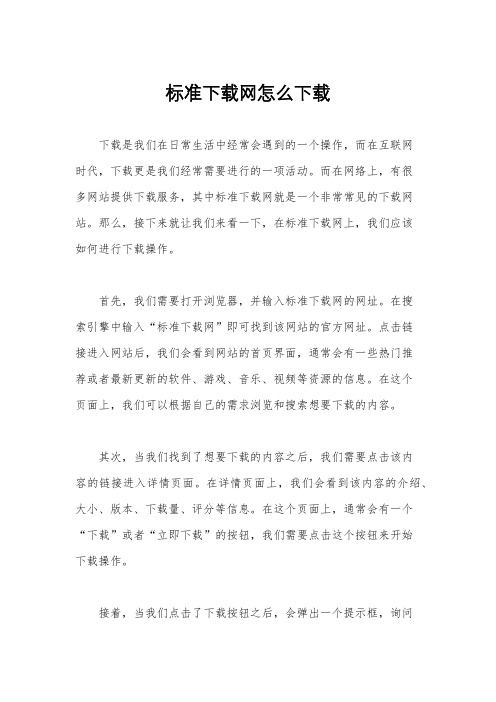 标准下载网怎么下载

下载是我们在日常生活中经常会遇到的一个操作，而在互联网时代，下载更是我们经常需要进行的一项活动。而在网络上，有很多网站提供下载服务，其中标准下载网就是一个非常常见的下载网站。那么，接下来就让我们来看一下，在标准下载网上，我们应该如何进行下载操作。

首先，我们需要打开浏览器，并输入标准下载网的网址。在搜索引擎中输入“标准下载网”即可找到该网站的官方网址。点击链接进入网站后，我们会看到网站的首页界面，通常会有一些热门推荐或者最新更新的软件、游戏、音乐、视频等资源的信息。在这个页面上，我们可以根据自己的需求浏览和搜索想要下载的内容。

其次，当我们找到了想要下载的内容之后，我们需要点击该内容的链接进入详情页面。在详情页面上，我们会看到该内容的介绍、大小、版本、下载量、评分等信息。在这个页面上，通常会有一个“下载”或者“立即下载”的按钮，我们需要点击这个按钮来开始下载操作。

接着，当我们点击了下载按钮之后，会弹出一个提示框，询问